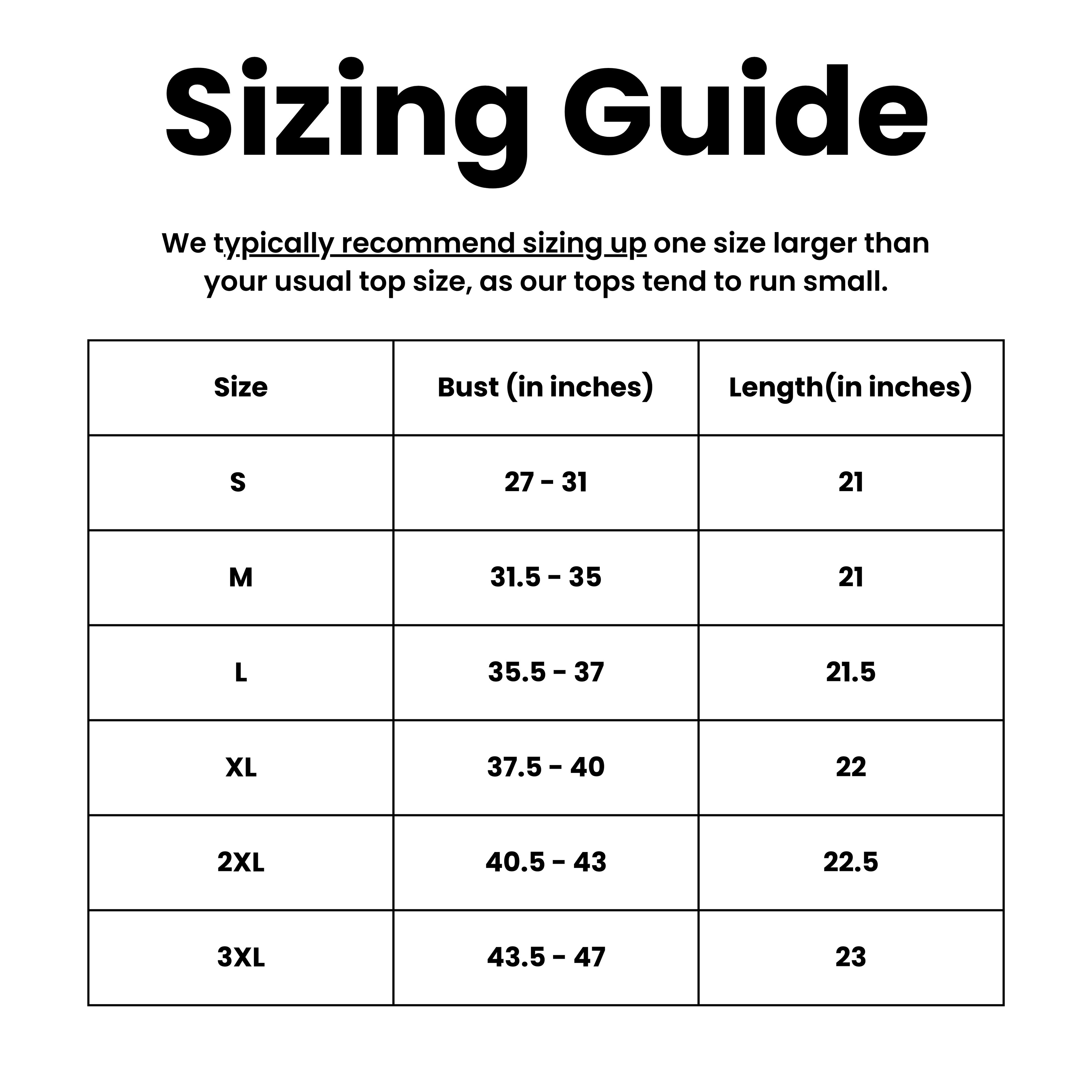 Sizing Guide

We typically recommend sizing up one size larger than your usual top size, as our tops tend to run small.

| Size | Bust (in inches) | Length(in inches) |
|---|---|---|
| S | 27 - 31 | 21 |
| M | 31.5 - 35 | 21 |
| L | 35.5 - 37 | 21.5 |
| XL | 37.5 - 40 | 22 |
| 2XL | 40.5 - 43 | 22.5 |
| 3XL | 43.5 - 47 | 23 |